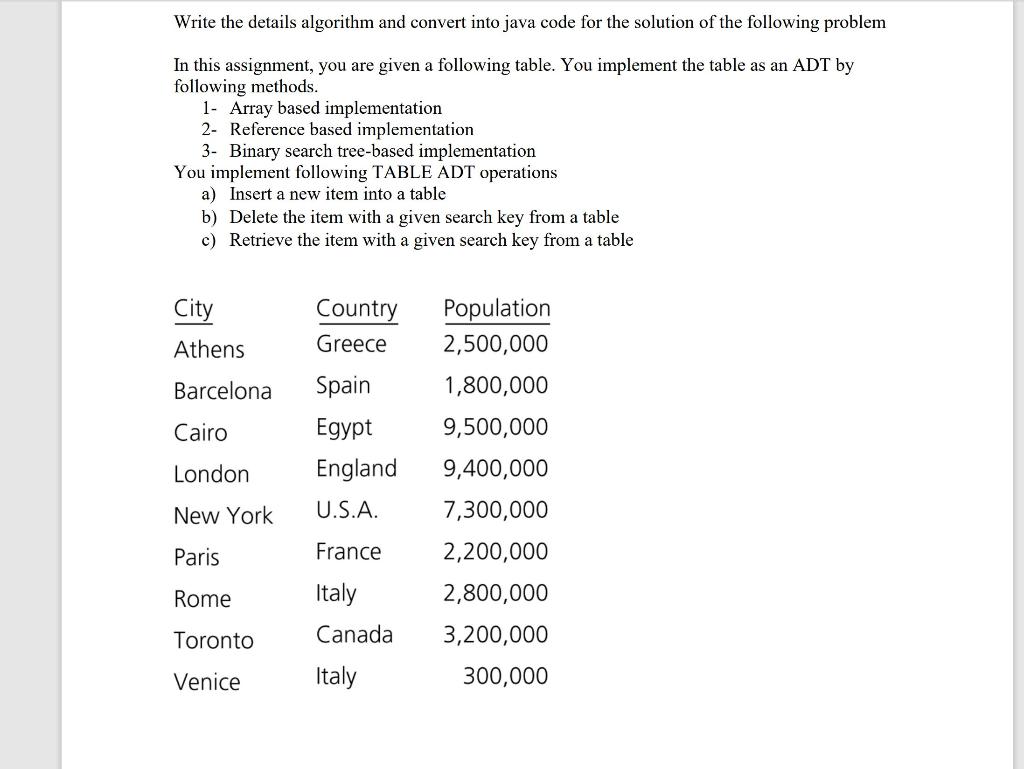 Write the details algorithm and convert into java code for the solution of the following problem

In this assignment, you are given a following table. You implement the table as an ADT by following methods.
1- Array based implementation
2- Reference based implementation
3- Binary search tree-based implementation
You implement following TABLE ADT operations
a) Insert a new item into a table
b) Delete the item with a given search key from a table
c) Retrieve the item with a given search key from a table

| City | Country | Population |
|---|---|---|
| Athens | Greece | 2,500,000 |
| Barcelona | Spain | 1,800,000 |
| Cairo | Egypt | 9,500,000 |
| London | England | 9,400,000 |
| New York | U.S.A. | 7,300,000 |
| Paris | France | 2,200,000 |
| Rome | Italy | 2,800,000 |
| Toronto | Canada | 3,200,000 |
| Venice | Italy | 300,000 |